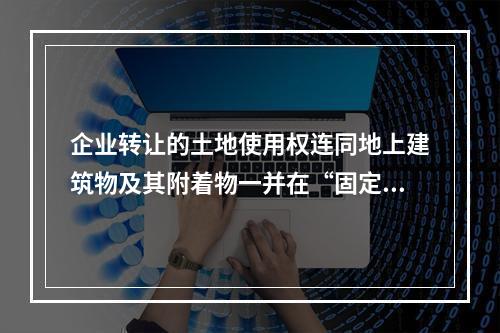 企业转让的土地使用权连同地上建筑物及其附着物一并在“固定...